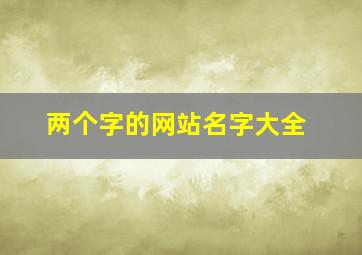 两个字的网站名字大全